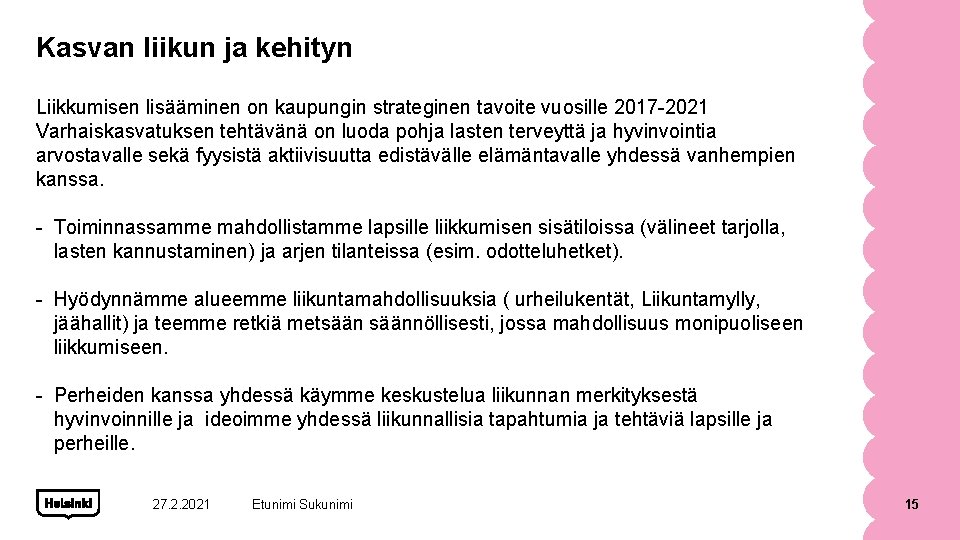 Kasvan liikun ja kehityn

Liikkumisen lisääminen on kaupungin strateginen tavoite vuosille 2017-2021 Varhaiskasvatuksen tehtävänä on luoda pohja lasten terveyttä ja hyvinvointia arvostavalle sekä fyysistä aktiivisuutta edistävälle elämäntavalle yhdessä vanhempien kanssa.

- Toiminnassamme mahdollistamme lapsille liikkumisen sisätiloissa (välineet tarjolla, lasten kannustaminen) ja arjen tilanteissa (esim. odotteluhetket).

- Hyödynnämme alueemme liikuntamahdollisuuksia ( urheilukentät, Liikuntamylly, jäähallit) ja teemme retkiä metsään säännöllisesti, jossa mahdollisuus monipuoliseen liikkumiseen.

- Perheiden kanssa yhdessä käymme keskustelua liikunnan merkityksestä hyvinvoinnille ja ideoimme yhdessä liikunnallisia tapahtumia ja tehtäviä lapsille ja perheille.

Helsinki

27.2.2021

Etunimi Sukunimi

15